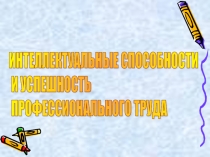 ИНТЕЛЛЕКТУАЛЬНЫЕ СПОСОБНОСТИ
И УСПЕШНОСТЬ
ПРОФЕССИОНАЛЬНОГО ТРУДА